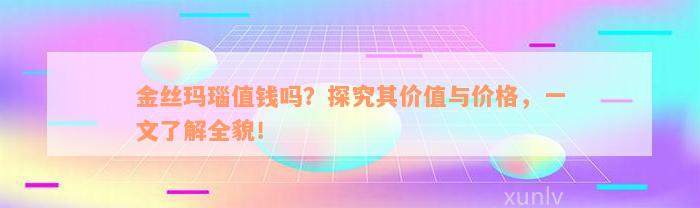 金丝玛瑙值钱吗？探究其价值与价格，一文了解全貌！

xunlv